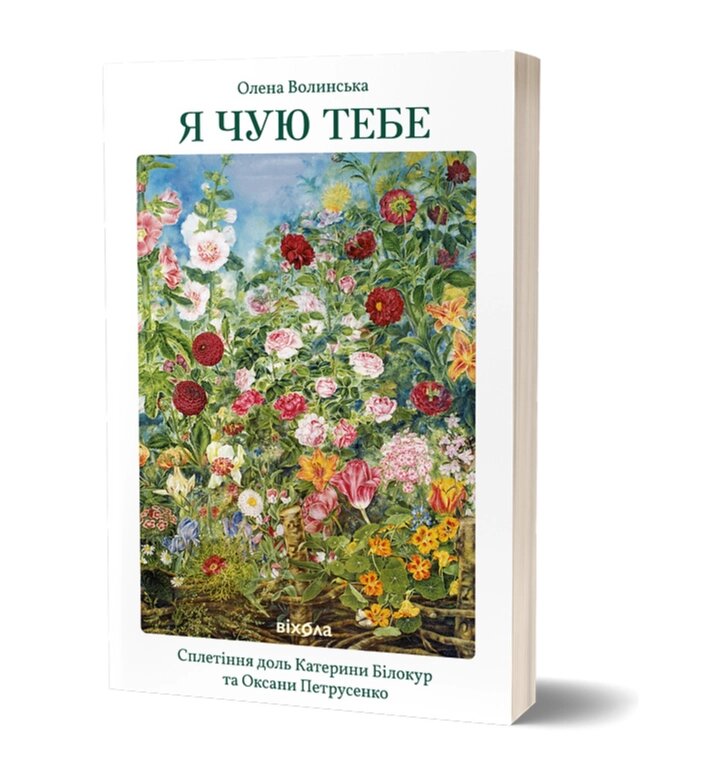 Олена Волинська

Я ЧУЮ ТЕБЕ

віхола

Сплетіння доль Катерини Білокур та Оксани Петрусенко